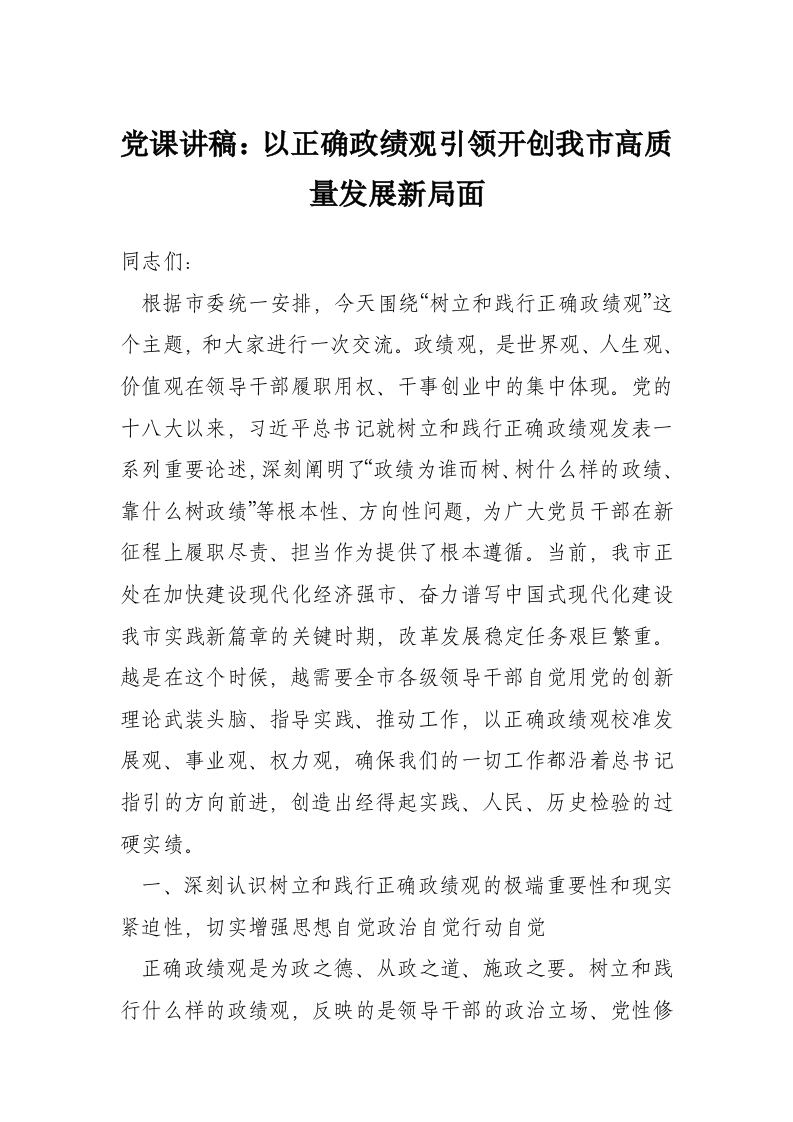 党课讲稿：以正确政绩观引领开创我市高质量发展新局面

同志们：

根据市委统一安排，今天围绕“树立和践行正确政绩观”这个主题，和大家进行一次交流。政绩观，是世界观、人生观、价值观在领导干部履职用权、干事创业中的集中体现。党的十八大以来，习近平总书记就树立和践行正确政绩观发表一系列重要论述，深刻阐明了“政绩为谁而树、树什么样的政绩、靠什么树政绩”等根本性、方向性问题，为广大党员干部在新征程上履职尽责、担当作为提供了根本遵循。当前，我市正处在加快建设现代化经济强市、奋力谱写中国式现代化建设我市实践新篇章的关键时期，改革发展稳定任务艰巨繁重。越是在这个时候，越需要全市各级领导干部自觉用党的创新理论武装头脑、指导实践、推动工作，以正确政绩观校准发展观、事业观、权力观，确保我们的一切工作都沿着总书记指引的方向前进，创造出经得起实践、人民、历史检验的过硬实绩。

一、深刻认识树立和践行正确政绩观的极端重要性和现实紧迫性，切实增强思想自觉政治自觉行动自觉

正确政绩观是为政之德、从政之道、施政之要。树立和践行什么样的政绩观，反映的是领导干部的政治立场、党性修